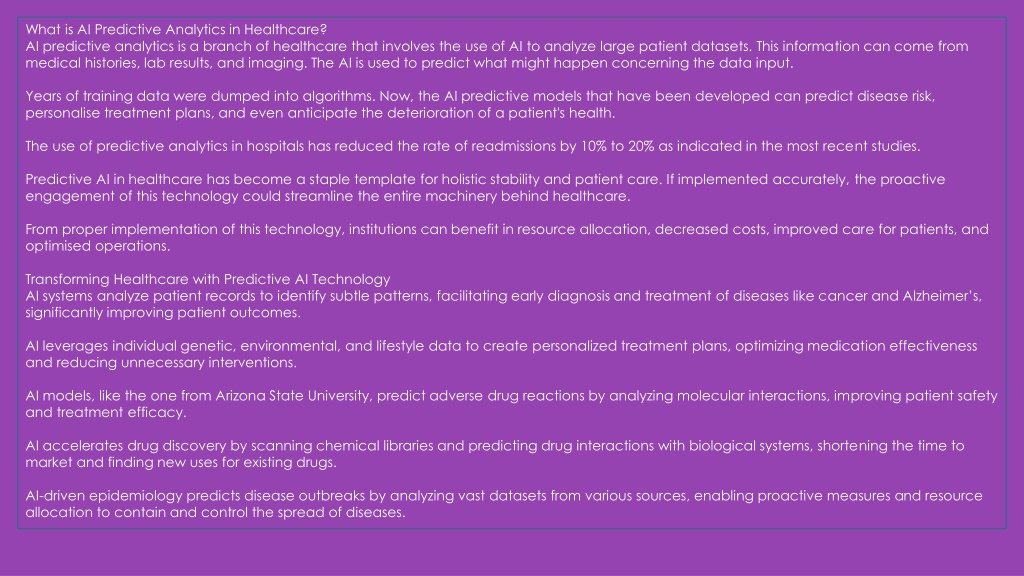 What is AI Predictive Analytics in Healthcare?
AI predictive analytics is a branch of healthcare that involves the use of AI to analyze large patient datasets. This information can come from medical histories, lab results, and imaging. The AI is used to predict what might happen concerning the data input.

Years of training data were dumped into algorithms. Now, the AI predictive models that have been developed can predict disease risk, personalise treatment plans, and even anticipate the deterioration of a patient's health.

The use of predictive analytics in hospitals has reduced the rate of readmissions by 10% to 20% as indicated in the most recent studies.

Predictive AI in healthcare has become a staple template for holistic stability and patient care. If implemented accurately, the proactive engagement of this technology could streamline the entire machinery behind healthcare.

From proper implementation of this technology, institutions can benefit in resource allocation, decreased costs, improved care for patients, and optimised operations.

Transforming Healthcare with Predictive AI Technology
AI systems analyze patient records to identify subtle patterns, facilitating early diagnosis and treatment of diseases like cancer and Alzheimer's, significantly improving patient outcomes.

AI leverages individual genetic, environmental, and lifestyle data to create personalized treatment plans, optimizing medication effectiveness and reducing unnecessary interventions.

AI models, like the one from Arizona State University, predict adverse drug reactions by analyzing molecular interactions, improving patient safety and treatment efficacy.

AI accelerates drug discovery by scanning chemical libraries and predicting drug interactions with biological systems, shortening the time to market and finding new uses for existing drugs.

AI-driven epidemiology predicts disease outbreaks by analyzing vast datasets from various sources, enabling proactive measures and resource allocation to contain and control the spread of diseases.